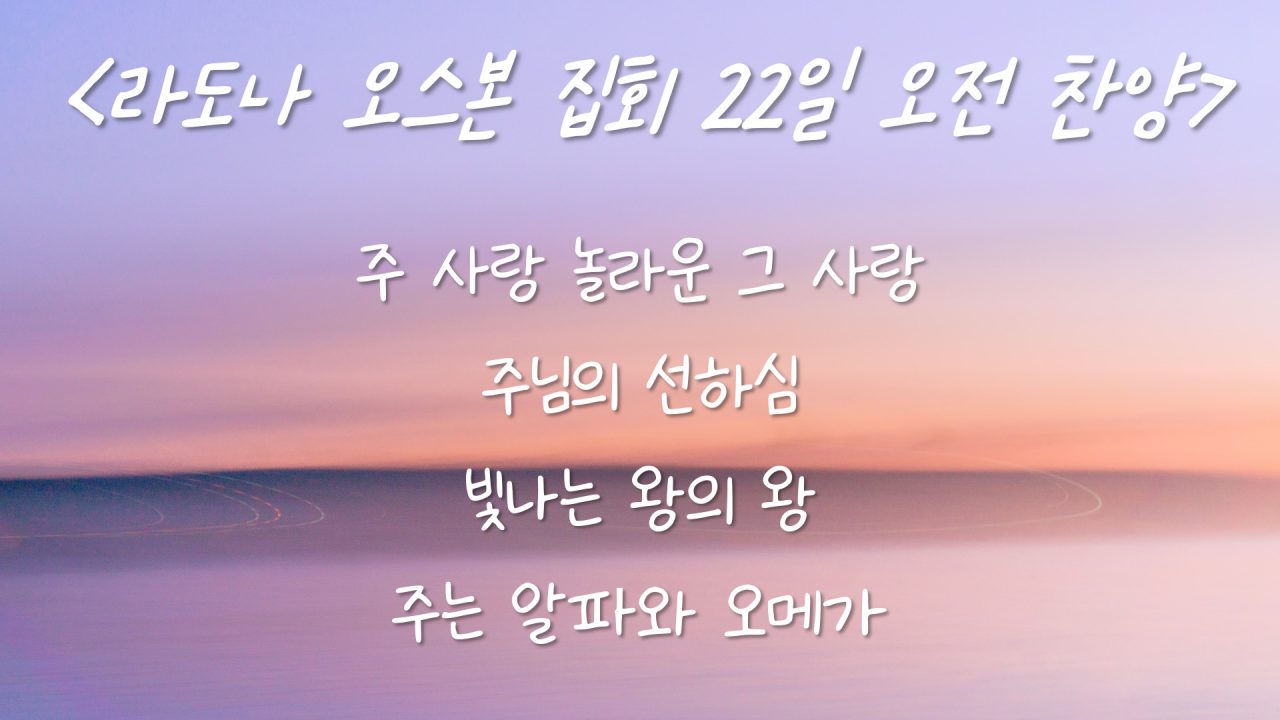 <라도나 오스본 집회 22일 오전 찬양>

주 사랑 놀라운 그 사랑

주님의 선하심

빛나는 왕의 왕

주는 알파와 오메가